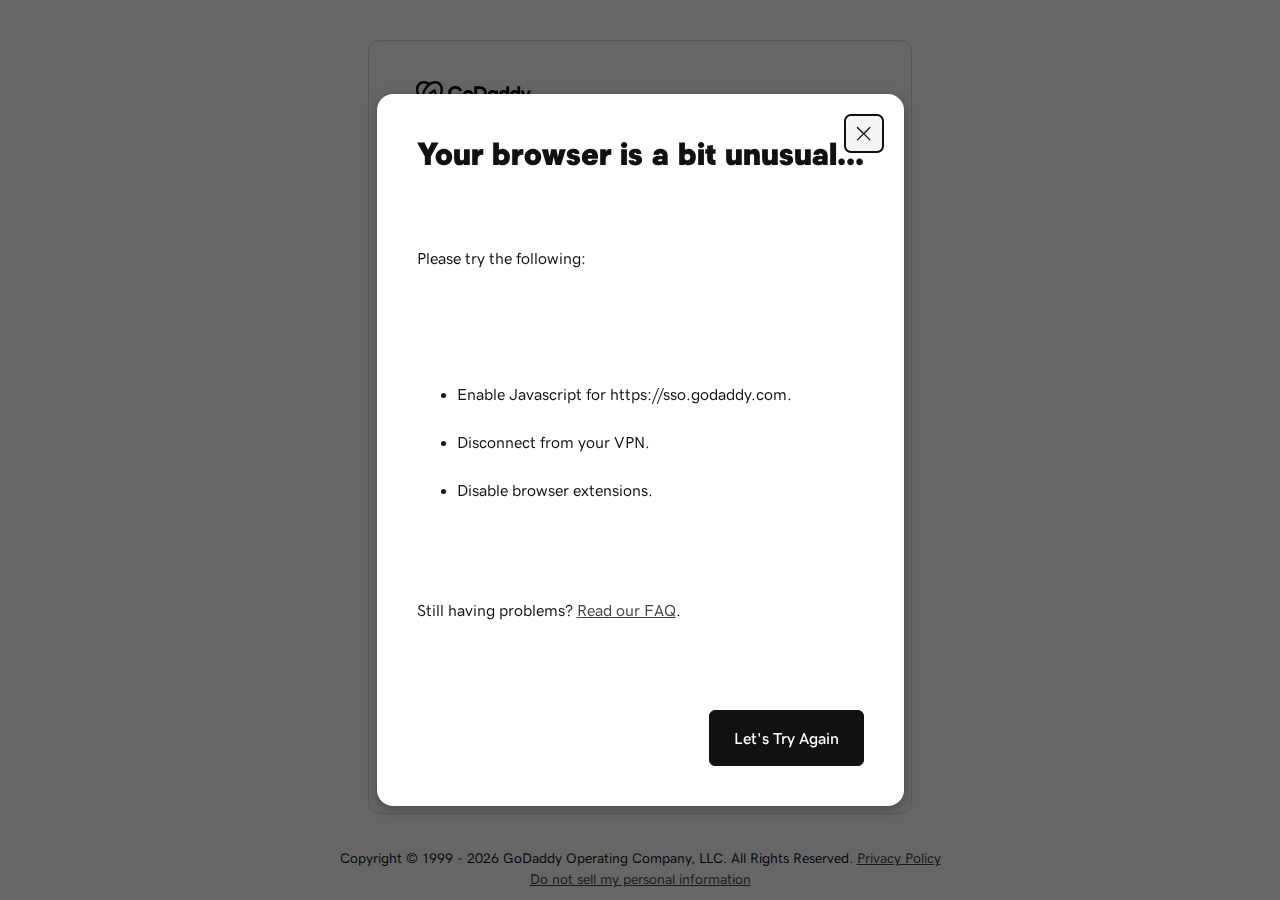 GoDaddy

Your browser is a bit unusual...

Please try the following:

- Enable Javascript for https://sso.godaddy.com.
- Disconnect from your VPN.
- Disable browser extensions.

Still having problems? Read our FAQ.

Let's Try Again

Copyright © 1999 - 2026 GoDaddy Operating Company, LLC. All Rights Reserved. Privacy Policy
Do not sell my personal information